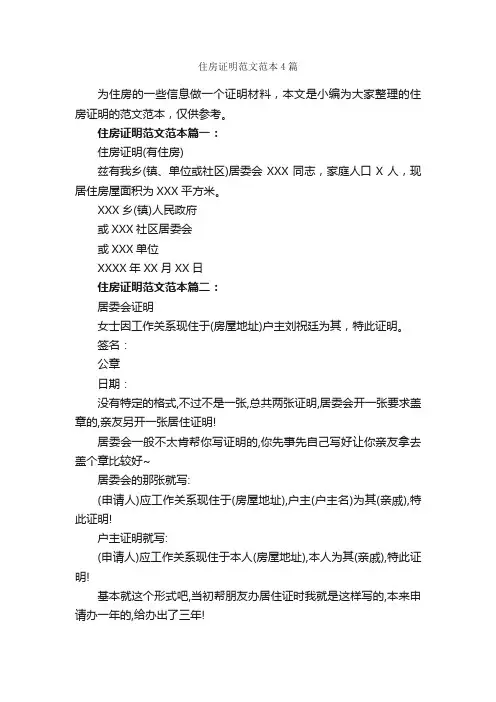 住房证明范文范本4篇

为住房的一些信息做一个证明材料，本文是小编为大家整理的住房证明的范文范本，仅供参考。

住房证明范文范本篇一：

住房证明(有住房)

兹有我乡(镇、单位或社区)居委会 XXX 同志，家庭人口 X 人，现居住房屋面积为 XXX 平方米。

XXX 乡(镇)人民政府

或 XXX 社区居委会

或 XXX 单位

XXXX 年 XX 月 XX 日

住房证明范文范本篇二：

居委会证明

女士因工作关系现住于(房屋地址)户主刘祝廷为其，特此证明。

签名：

公章

日期：

没有特定的格式,不过不是一张,总共两张证明,居委会开一张要求盖章的,亲友另开一张居住证明!

居委会一般不太肯帮你写证明的,你先事先自己写好让你亲友拿去盖个章比较好~

居委会的那张就写:

(申请人)应工作关系现住于(房屋地址),户主(户主名)为其(亲戚),特此证明!

户主证明就写:

(申请人)应工作关系现住于本人(房屋地址),本人为其(亲戚),特此证明!

基本就这个形式吧,当初帮朋友办居住证时我就是这样写的,本来申请办一年的,给办出了三年!